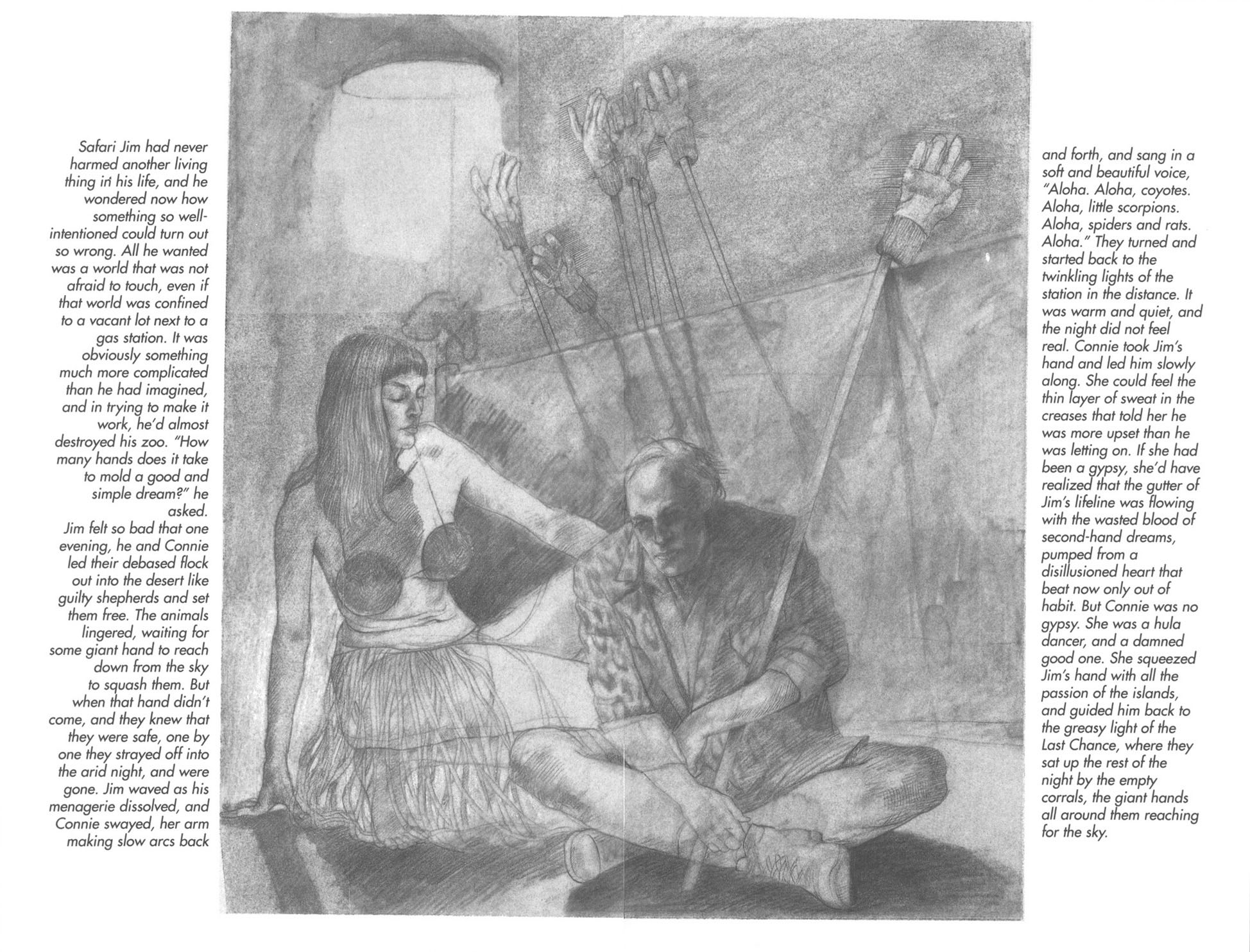 Safari Jim had never harmed another living thing in his life, and he wondered now how something so well-intentioned could turn out so wrong. All he wanted was a world that was not afraid to touch, even if that world was confined to a vacant lot next to a gas station. It was obviously something much more complicated than he had imagined, and in trying to make it work, he'd almost destroyed his zoo. "How many hands does it take to mold a good and simple dream?" he asked.

Jim felt so bad that one evening, he and Connie led their debased flock out into the desert like guilty shepherds and set them free. The animals lingered, waiting for some giant hand to reach down from the sky to squash them. But when that hand didn't come, and they knew that they were safe, one by one they strayed off into the arid night, and were gone. Jim waved as his menagerie dissolved, and Connie swayed, her arm making slow arcs back and forth, and sang in a soft and beautiful voice, "Aloha. Aloha, coyotes. Aloha, little scorpions. Aloha, spiders and rats. Aloha." They turned and started back to the twinkling lights of the station in the distance. It was warm and quiet, and the night did not feel real. Connie took Jim's hand and led him slowly along. She could feel the thin layer of sweat in the creases that told her he was more upset than he was letting on. If she had been a gypsy, she'd have realized that the gutter of Jim's lifeline was flowing with the wasted blood of second-hand dreams, pumped from a disillusioned heart that beat now only out of habit. But Connie was no gypsy. She was a hula dancer, and a damned good one. She squeezed Jim's hand with all the passion of the islands, and guided him back to the greasy light of the Last Chance, where they sat up the rest of the night by the empty corrals, the giant hands all around them reaching for the sky.